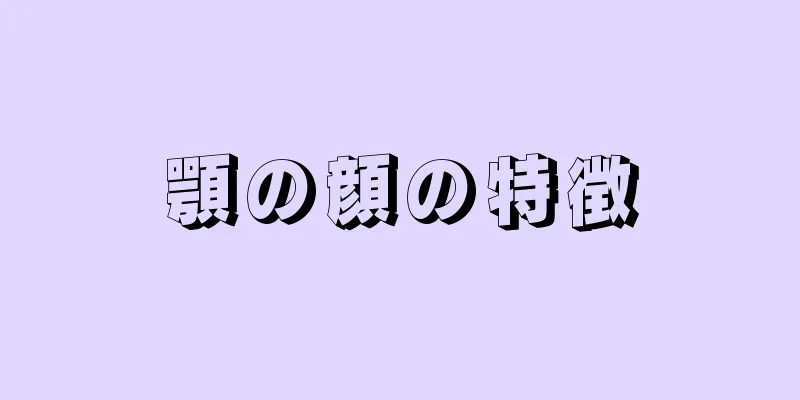 顎の顔の特徴